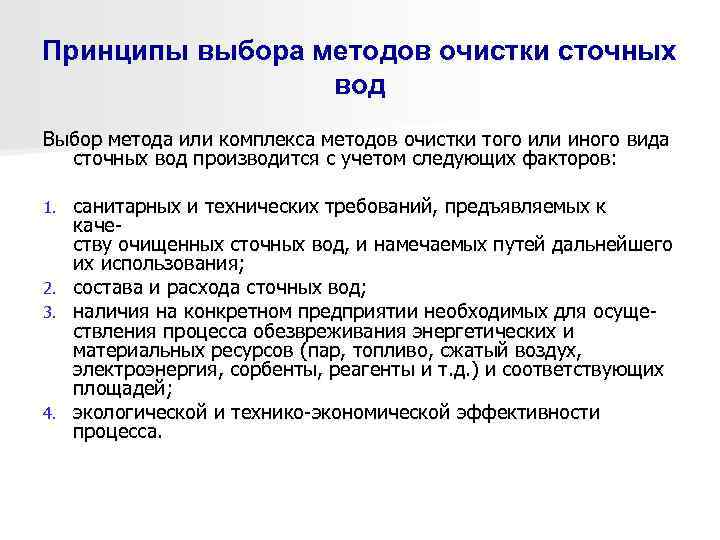 Принципы выбора методов очистки сточных вод

Выбор метода или комплекса методов очистки того или иного вида сточных вод производится с учетом следующих факторов:

1. санитарных и технических требований, предъявляемых к качеству очищенных сточных вод, и намечаемых путей дальнейшего их использования;
2. состава и расхода сточных вод;
3. наличия на конкретном предприятии необходимых для осуществления процесса обезвреживания энергетических и материальных ресурсов (пар, топливо, сжатый воздух, электроэнергия, сорбенты, реагенты и т.д.) и соответствующих площадей;
4. экологической и технико-экономической эффективности процесса.